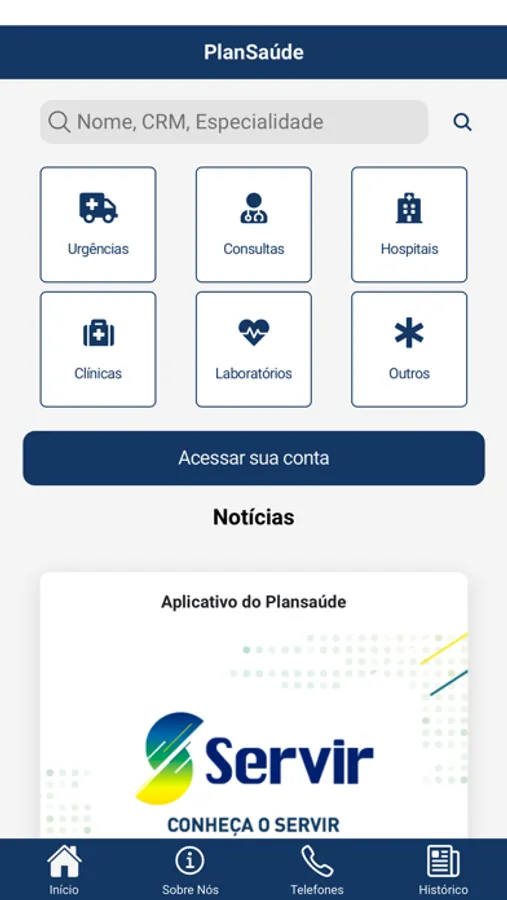 PlanSaúde

Nome, CRM, Especialidade

Urgências

Consultas

Hospitais

Clínicas

Laboratórios

Outros

Acessar sua conta

Notícias

Aplicativo do Plansaúde

Servir

CONHEÇA O SERVIR

Início

Sobre Nós

Telefones

Histórico